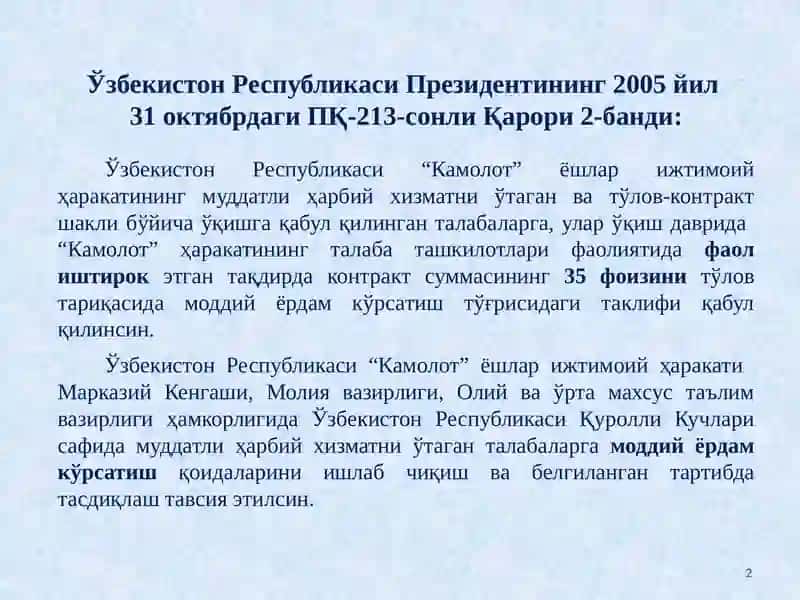 Ўзбекистон Республикаси Президентининг 2005 йил 31 октябрдаги ПҚ-213-сонли Қарори 2-банди:

Ўзбекистон Республикаси “Камолот” ёшлар ижтимоий ҳаракатининг муддатли ҳарбий хизматни ўтаган ва тўлов-контракт шакли бўйича ўқишга қабул қилинган талабаларга, улар ўқиш даврида “Камолот” ҳаракатининг талаба ташкилотлари фаолиятида фаол иштирок этган тақдирда контракт суммасининг 35 фоизини тўлов тариқасида моддий ёрдам кўрсатиш тўғрисидаги таклифи қабул қилинсин.

Ўзбекистон Республикаси “Камолот” ёшлар ижтимоий ҳаракати Марказий Кенгаши, Молия вазирлиги, Олий ва ўрта махсус таълим вазирлиги ҳамкорлигида Ўзбекистон Республикаси Қуролли Кучлари сафида муддатли ҳарбий хизматни ўтаган талабаларга моддий ёрдам кўрсатиш қоидаларини ишлаб чиқиш ва белгиланган тартибда тасдиқлаш тавсия этилсин.

2